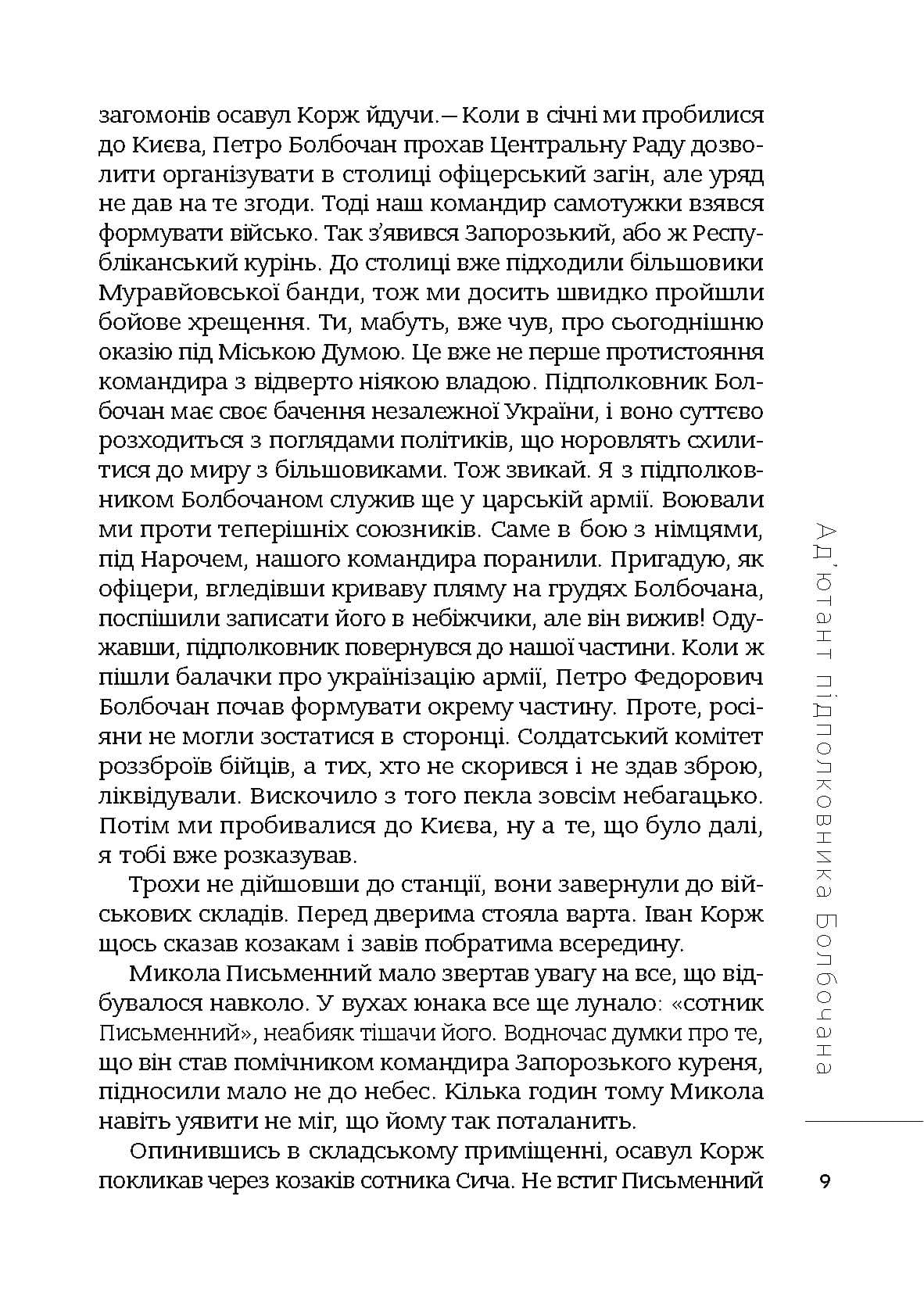 загомонів осавул Корж йдучи.— Коли в січні ми пробилися до Києва, Петро Болбочан прохав Центральну Раду дозволити організувати в столиці офіцерський загін, але уряд не дав на те згоди. Тоді наш командир самотужки взявся формувати військо. Так з'явився Запорозький, або ж Республіканський курінь. До столиці вже підходили більшовики Муравйовської банди, тож ми досить швидко пройшли бойове хрещення. Ти, мабуть, вже чув, про сьогоднішню оказію під Міською Думою. Це вже не перше протистояння командира з відверто ніякою владою. Підполковник Болбочан має своє бачення незалежної України, і воно суттєво розходиться з поглядами політиків, що норовлять схилитися до миру з більшовиками. Тож звикай. Я з підполковником Болбочаном служив ще у царській армії. Воювали ми проти теперішніх союзників. Саме в бою з німцями, під Нарочем, нашого командира поранили. Пригадую, як офіцери, вгледівши криваву пляму на грудях Болбочана, поспішили записати його в небіжчики, але він вижив! Одужавши, підполковник повернувся до нашої частини. Коли ж пішли балачки про українізацію армії, Петро Федорович Болбочан почав формувати окрему частину. Проте, росіяни не могли зостатися в сторонці. Солдатський комітет роззброїв бійців, а тих, хто не скорився і не здав зброю, ліквідували. Вискочило з того пекла зовсім небагацько. Потім ми пробивалися до Києва, ну а те, що було далі, я тобі вже розказував.

Трохи не дійшовши до станції, вони завернули до військових складів. Перед дверима стояла варта. Іван Корж щось сказав козакам і завів побратима всередину.

Микола Письменний мало звертав увагу на все, що відбувалося навколо. У вухах юнака все ще лунало: «сотник Письменний», неабияк тішачи його. Водночас думки про те, що він став помічником командира Запорозького куреня, підносили мало не до небес. Кілька годин тому Микола навіть уявити не міг, що йому так поталанить.

Опинившись в складському приміщенні, осавул Корж покликав через козаків сотника Сича. Не встиг Письменний

Ад'ютант підполковника Болбочана

9